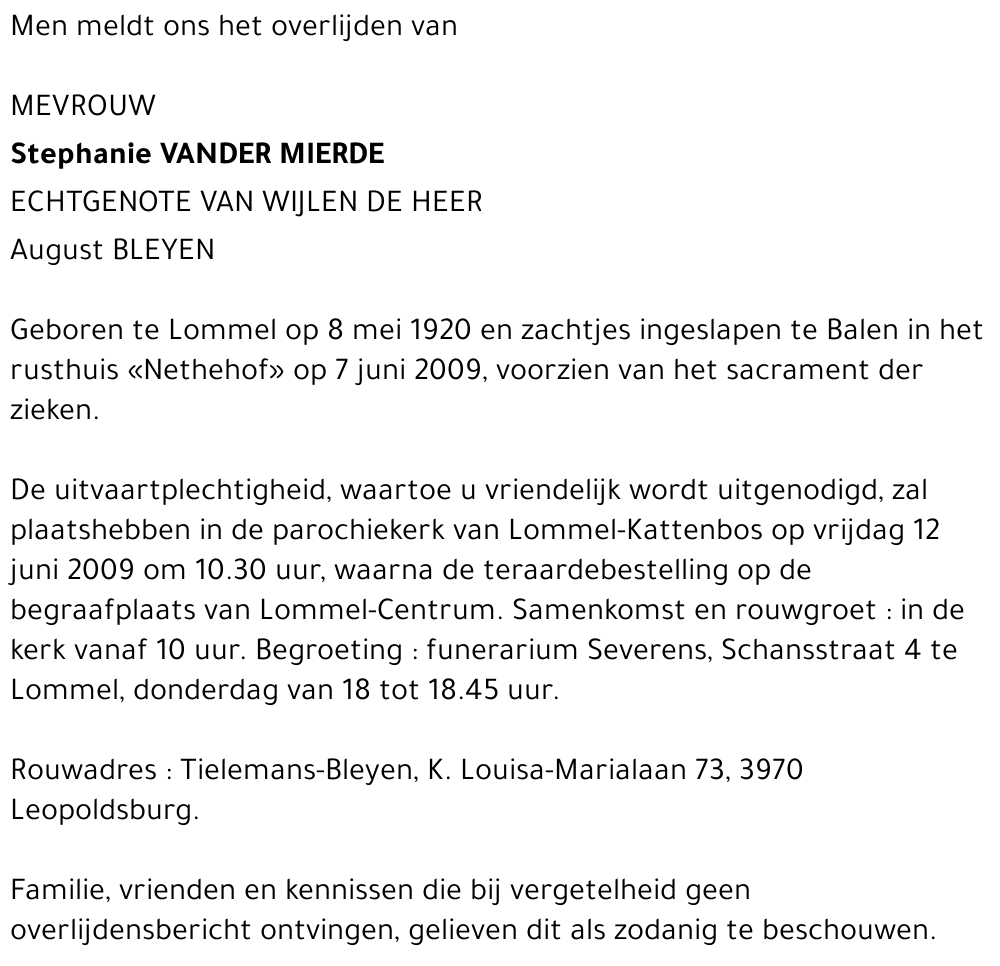 Men meldt ons het overlijden van

MEVROUW
Stephanie VANDER MIERDE
ECHTGENOTE VAN WIJLEN DE HEER
August BLEYEN

Geboren te Lommel op 8 mei 1920 en zachtjes ingeslapen te Balen in het rusthuis «Nethehof» op 7 juni 2009, voorzien van het sacrament der zieken.

De uitvaartplechtigheid, waartoe u vriendelijk wordt uitgenodigd, zal plaatshebben in de parochiekerk van Lommel-Kattenbos op vrijdag 12 juni 2009 om 10.30 uur, waarna de teraardebestelling op de begraafplaats van Lommel-Centrum. Samenkomst en rouwgroet : in de kerk vanaf 10 uur. Begroeting : funerarium Severens, Schansstraat 4 te Lommel, donderdag van 18 tot 18.45 uur.

Rouwadres : Tielemans-Bleyen, K. Louisa-Marialaan 73, 3970 Leopoldsburg.

Familie, vrienden en kennissen die bij vergetelheid geen overlijdensbericht ontvingen, gelieven dit als zodanig te beschouwen.